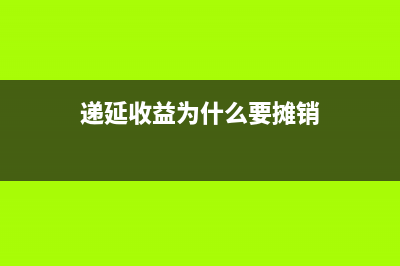 递延收益为什么要摊销